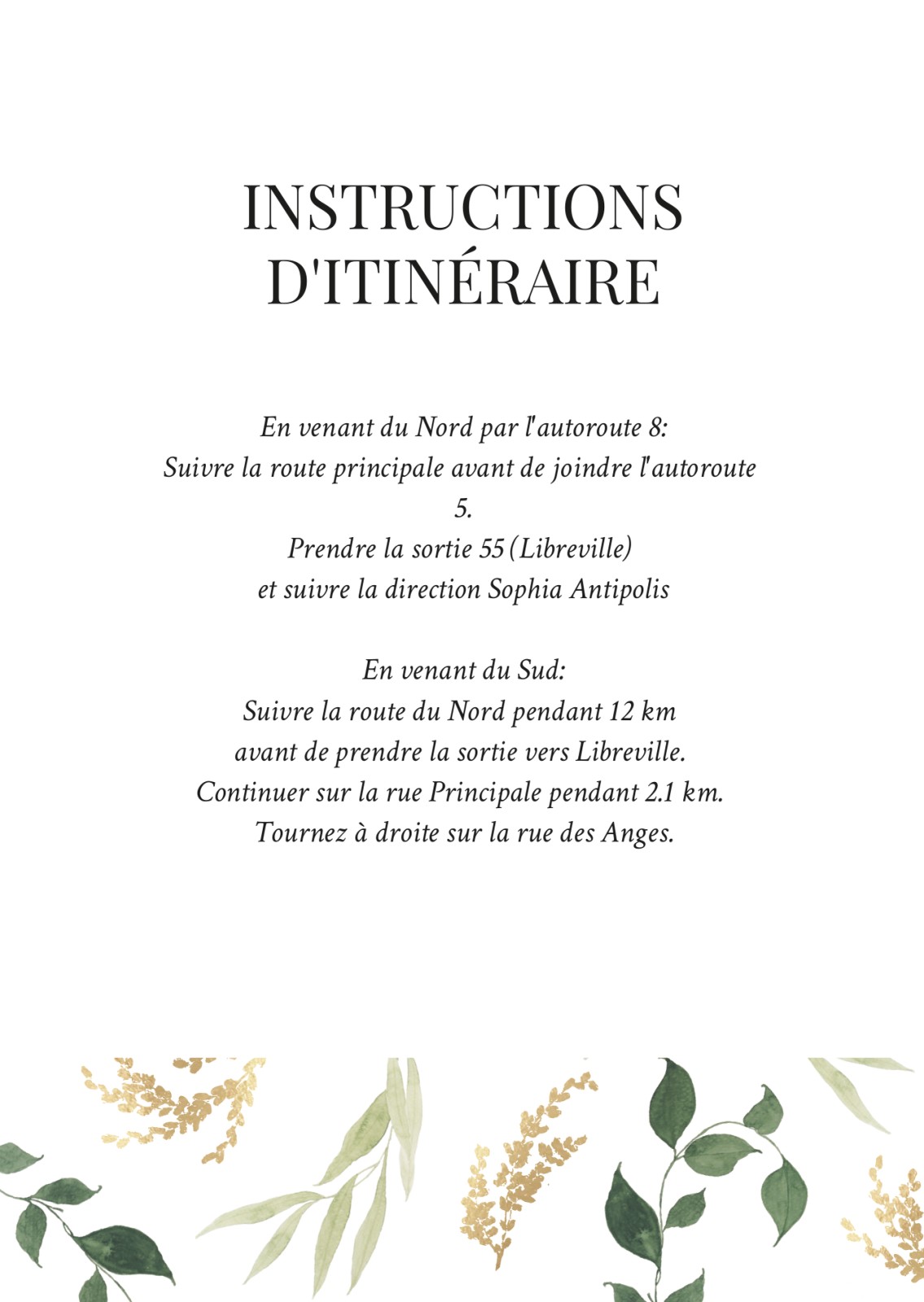 INSTRUCTIONS D'ITINÉRAIRE

En venant du Nord par l'autoroute 8:
Suivre la route principale avant de joindre l'autoroute 5.
Prendre la sortie 55 (Libreville)
et suivre la direction Sophia Antipolis

En venant du Sud:
Suivre la route du Nord pendant 12 km
avant de prendre la sortie vers Libreville.
Continuer sur la rue Principale pendant 2.1 km.
Tournez à droite sur la rue des Anges.